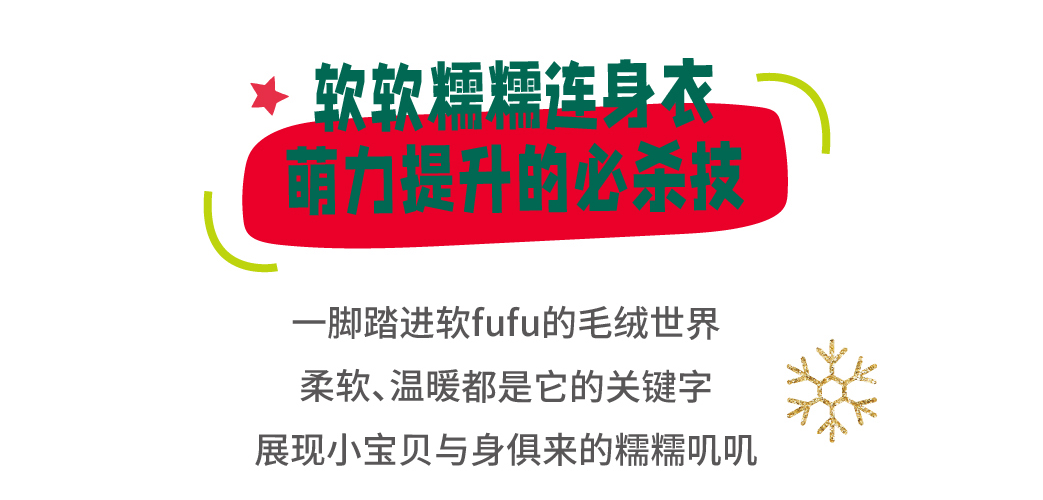 软软糯糯连身衣
萌力提升的必杀技

一脚踏进软fufu的毛绒世界
柔软、温暖都是它的关键字
展现小宝贝与身俱来的糯糯叽叽